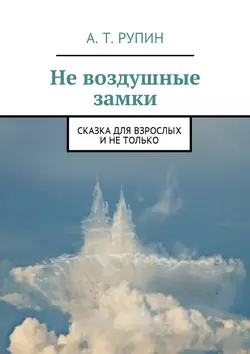 А. Т. РУПИН

Не воздушные замки

СКАЗКА ДЛЯ ВЗРОСЛЫХ И НЕ ТОЛЬКО